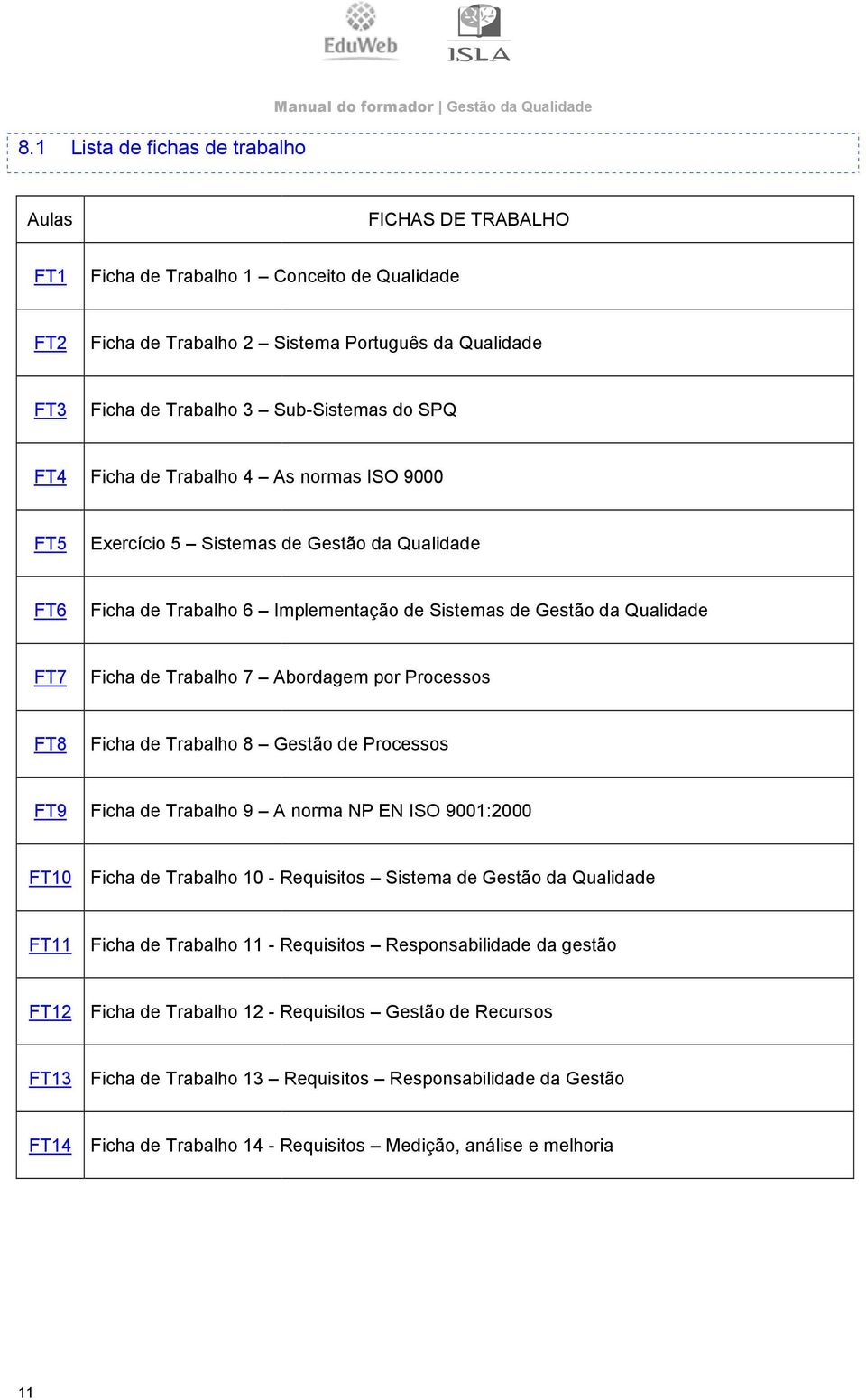 EduWeb ISLA

Manual do formador | Gestão da Qualidade

8.1 Lista de fichas de trabalho

| Aulas | FICHAS DE TRABALHO |
|---|---|
| FT1 | Ficha de Trabalho 1 – Conceito de Qualidade |
| FT2 | Ficha de Trabalho 2 – Sistema Português da Qualidade |
| FT3 | Ficha de Trabalho 3 – Sub-Sistemas do SPQ |
| FT4 | Ficha de Trabalho 4 – As normas ISO 9000 |
| FT5 | Exercício 5 – Sistemas de Gestão da Qualidade |
| FT6 | Ficha de Trabalho 6 – Implementação de Sistemas de Gestão da Qualidade |
| FT7 | Ficha de Trabalho 7 – Abordagem por Processos |
| FT8 | Ficha de Trabalho 8 – Gestão de Processos |
| FT9 | Ficha de Trabalho 9 – A norma NP EN ISO 9001:2000 |
| FT10 | Ficha de Trabalho 10 - Requisitos – Sistema de Gestão da Qualidade |
| FT11 | Ficha de Trabalho 11 - Requisitos – Responsabilidade da gestão |
| FT12 | Ficha de Trabalho 12 - Requisitos – Gestão de Recursos |
| FT13 | Ficha de Trabalho 13 – Requisitos – Responsabilidade da Gestão |
| FT14 | Ficha de Trabalho 14 - Requisitos – Medição, análise e melhoria |

11